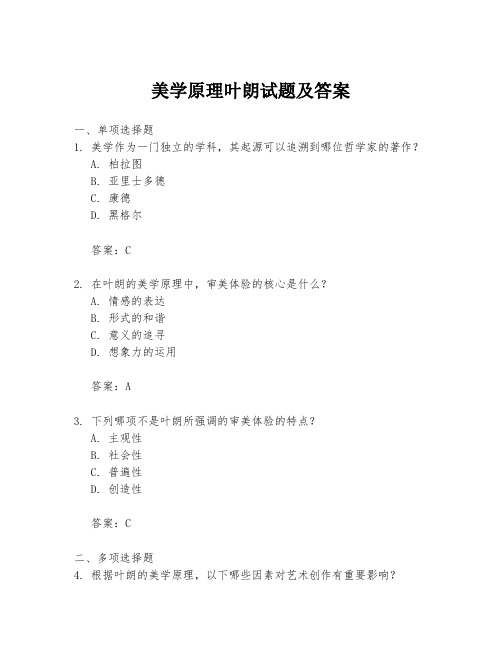 美学原理叶朗试题及答案

一、单项选择题

1. 美学作为一门独立的学科，其起源可以追溯到哪位哲学家的著作？

A. 柏拉图

B. 亚里士多德

C. 康德

D. 黑格尔

答案：C

2. 在叶朗的美学原理中，审美体验的核心是什么？

A. 情感的表达

B. 形式的和谐

C. 意义的追寻

D. 想象力的运用

答案：A

3. 下列哪项不是叶朗所强调的审美体验的特点？

A. 主观性

B. 社会性

C. 普遍性

D. 创造性

答案：C

二、多项选择题

4. 根据叶朗的美学原理，以下哪些因素对艺术创作有重要影响？